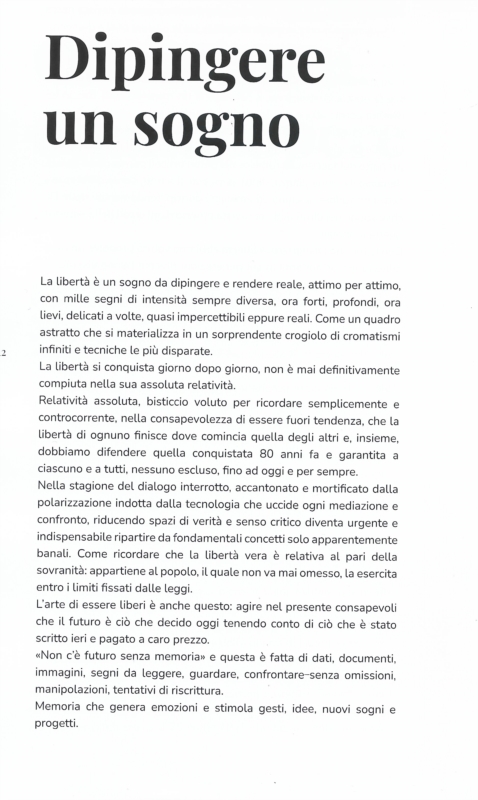 Dipingere un sogno

La libertà è un sogno da dipingere e rendere reale, attimo per attimo, con mille segni di intensità sempre diversa, ora forti, profondi, ora lievi, delicati a volte, quasi impercettibili eppure reali. Come un quadro astratto che si materializza in un sorprendente crogiolo di cromatismi infiniti e tecniche le più disparate.

2

La libertà si conquista giorno dopo giorno, non è mai definitivamente compiuta nella sua assoluta relatività.
Relatività assoluta, bisticcio voluto per ricordare semplicemente e controcorrente, nella consapevolezza di essere fuori tendenza, che la libertà di ognuno finisce dove comincia quella degli altri e, insieme, dobbiamo difendere quella conquistata 80 anni fa e garantita a ciascuno e a tutti, nessuno escluso, fino ad oggi e per sempre.
Nella stagione del dialogo interrotto, accantonato e mortificato dalla polarizzazione indotta dalla tecnologia che uccide ogni mediazione e confronto, riducendo spazi di verità e senso critico diventa urgente e indispensabile ripartire da fondamentali concetti solo apparentemente banali. Come ricordare che la libertà vera è relativa al pari della sovranità: appartiene al popolo, il quale non va mai omesso, la esercita entro i limiti fissati dalle leggi.
L'arte di essere liberi è anche questo: agire nel presente consapevoli che il futuro è ciò che decido oggi tenendo conto di ciò che è stato scritto ieri e pagato a caro prezzo.
«Non c'è futuro senza memoria» e questa è fatta di dati, documenti, immagini, segni da leggere, guardare, confrontare–senza omissioni, manipolazioni, tentativi di riscrittura.
Memoria che genera emozioni e stimola gesti, idee, nuovi sogni e progetti.